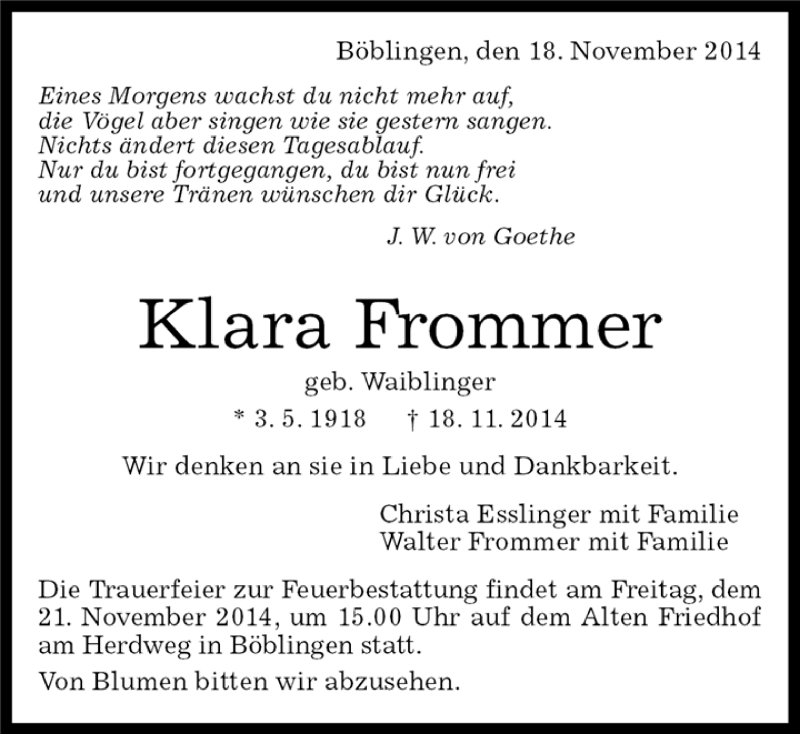 Böblingen, den 18. November 2014

Eines Morgens wachst du nicht mehr auf,
die Vögel aber singen wie sie gestern sangen.
Nichts ändert diesen Tagesablauf.
Nur du bist fortgegangen, du bist nun frei
und unsere Tränen wünschen dir Glück.

J. W. von Goethe

Klara Frommer

geb. Waiblinger

* 3. 5. 1918 † 18. 11. 2014

Wir denken an sie in Liebe und Dankbarkeit.

Christa Esslinger mit Familie
Walter Frommer mit Familie

Die Trauerfeier zur Feuerbestattung findet am Freitag, dem 21. November 2014, um 15.00 Uhr auf dem Alten Friedhof am Herdweg in Böblingen statt.

Von Blumen bitten wir abzusehen.